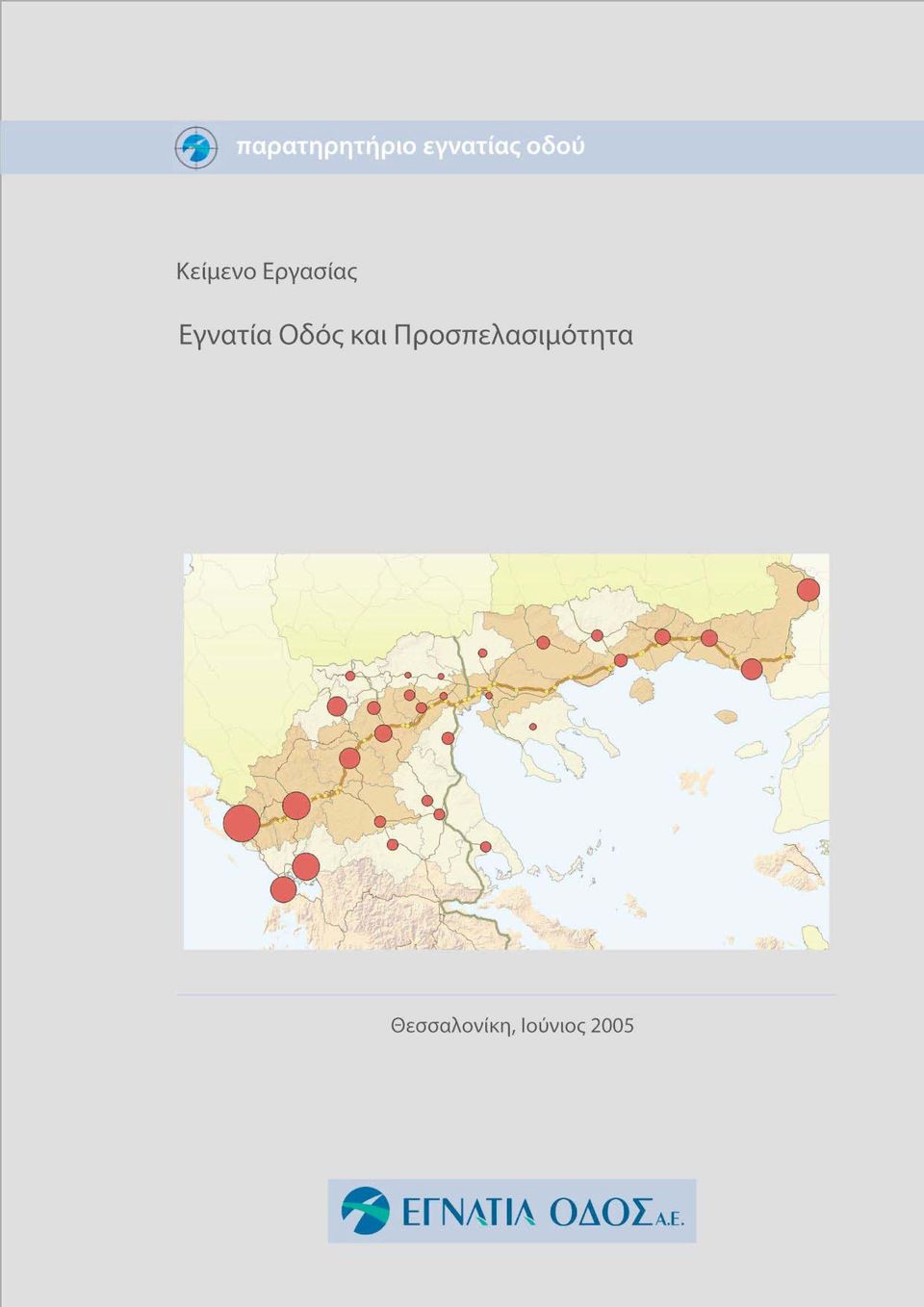 παρατηρητήριο εγνατίας οδού

Κείμενο Εργασίας

Εγνατία Οδός και Προσπελασιμότητα

Θεσσαλονίκη, Ιούνιος 2005

ΕΓΝΑΤΙΑ ΟΔΟΣ Α.Ε.